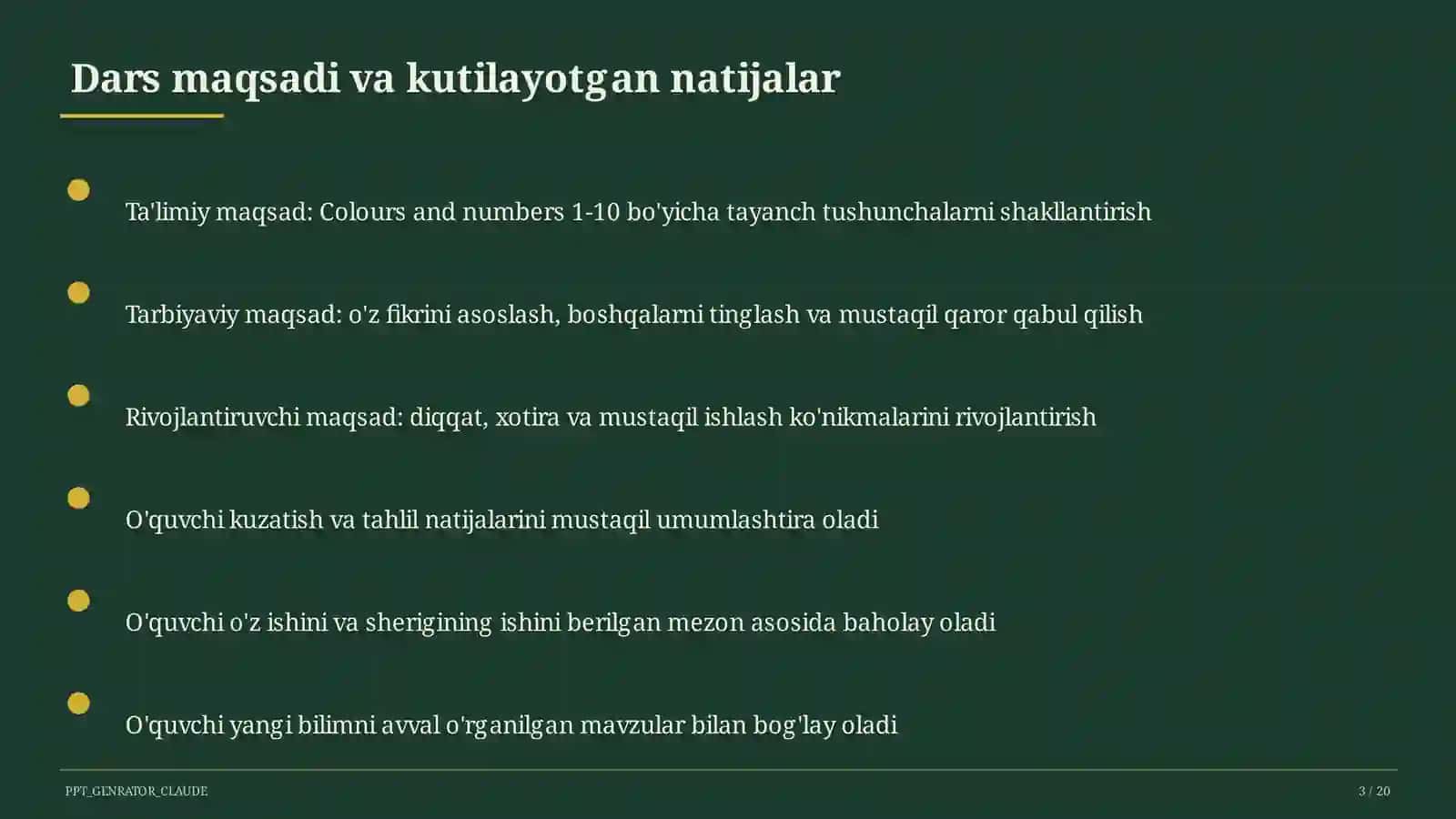 Dars maqsadi va kutilayotgan natijalar

Ta'limiy maqsad: Colours and numbers 1-10 bo'yicha tayanch tushunchalarni shakllantirish

Tarbiyaviy maqsad: o'z fikrini asoslash, boshqalarni tinglash va mustaqil qaror qabul qilish

Rivojlantiruvchi maqsad: diqqat, xotira va mustaqil ishlash ko'nikmalarini rivojlantirish

O'quvchi kuzatish va tahlil natijalarini mustaqil umumlashtira oladi

O'quvchi o'z ishini va sherigining ishini berilgan mezon asosida baholay oladi

O'quvchi yangi bilimni avval o'rganilgan mavzular bilan bog'lay oladi

PPT_GENRATOR_CLAUDE

3 / 20